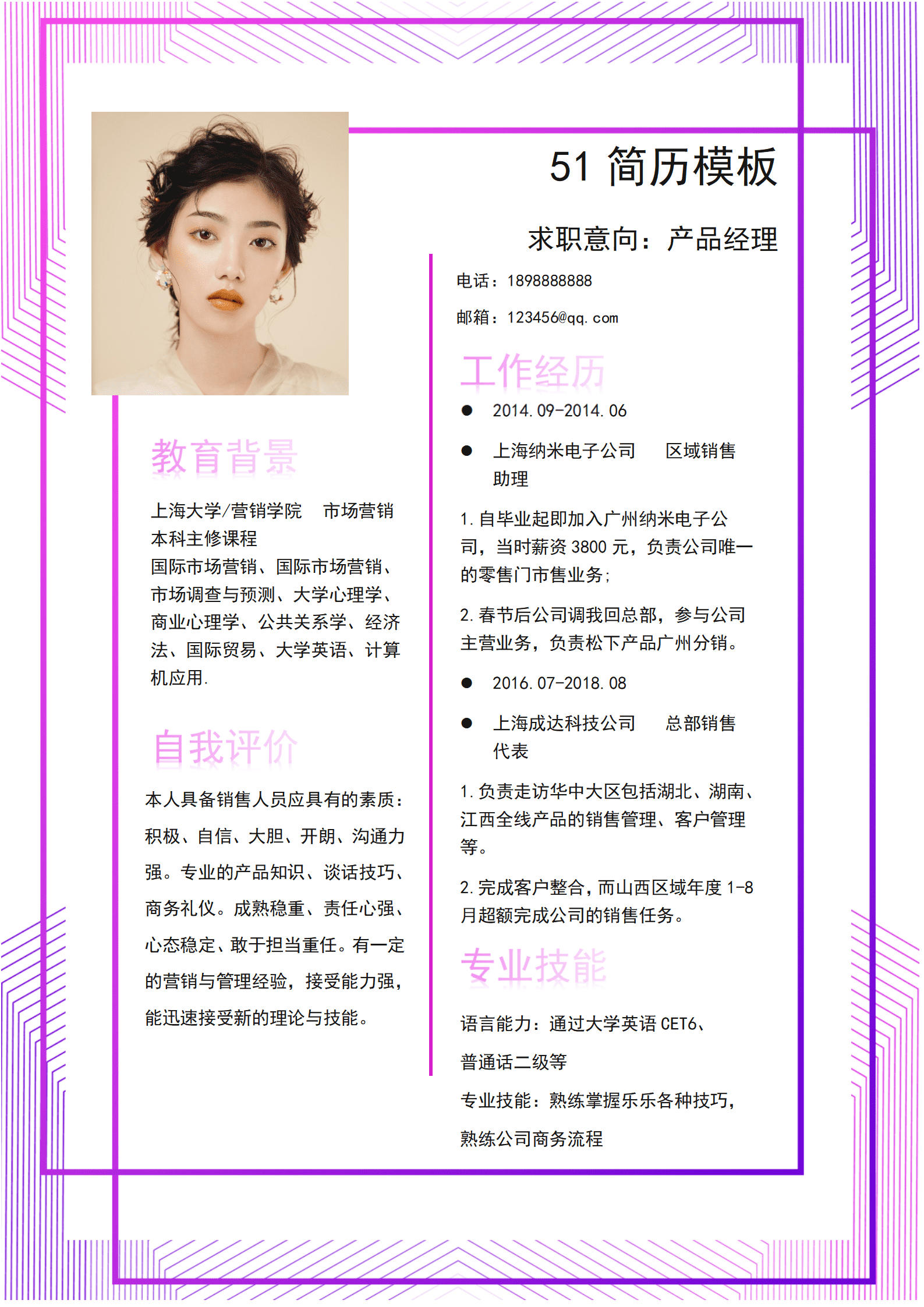 51简历模板

求职意向：产品经理

教育背景

上海大学/营销学院 市场营销

本科主修课程

国际市场营销、国际市场营销、市场调查与预测、大学心理学、商业心理学、公共关系学、经济法、国际贸易、大学英语、计算机应用.

自我评价

本人具备销售人员应具有的素质：积极、自信、大胆、开朗、沟通力强。专业的产品知识、谈话技巧、商务礼仪。成熟稳重、责任心强、心态稳定、敢于担当重任。有一定的营销与管理经验，接受能力强，能迅速接受新的理论与技能。

电话：1898888888

邮箱：123456@qq.com

工作经历

• 2014.09-2014.06

• 上海纳米电子公司 区域销售助理

1.自毕业起即加入广州纳米电子公司，当时薪资3800元，负责公司唯一的零售门市售业务；

2.春节后公司调我回总部，参与公司主营业务，负责松下产品广州分销。

• 2016.07-2018.08

• 上海成达科技公司 总部销售代表

1.负责走访华中大区包括湖北、湖南、江西全线产品的销售管理、客户管理等。

2.完成客户整合，而山西区域年度1-8月超额完成公司的销售任务。

专业技能

语言能力：通过大学英语CET6、普通话二级等

专业技能：熟练掌握乐乐各种技巧，熟练公司商务流程